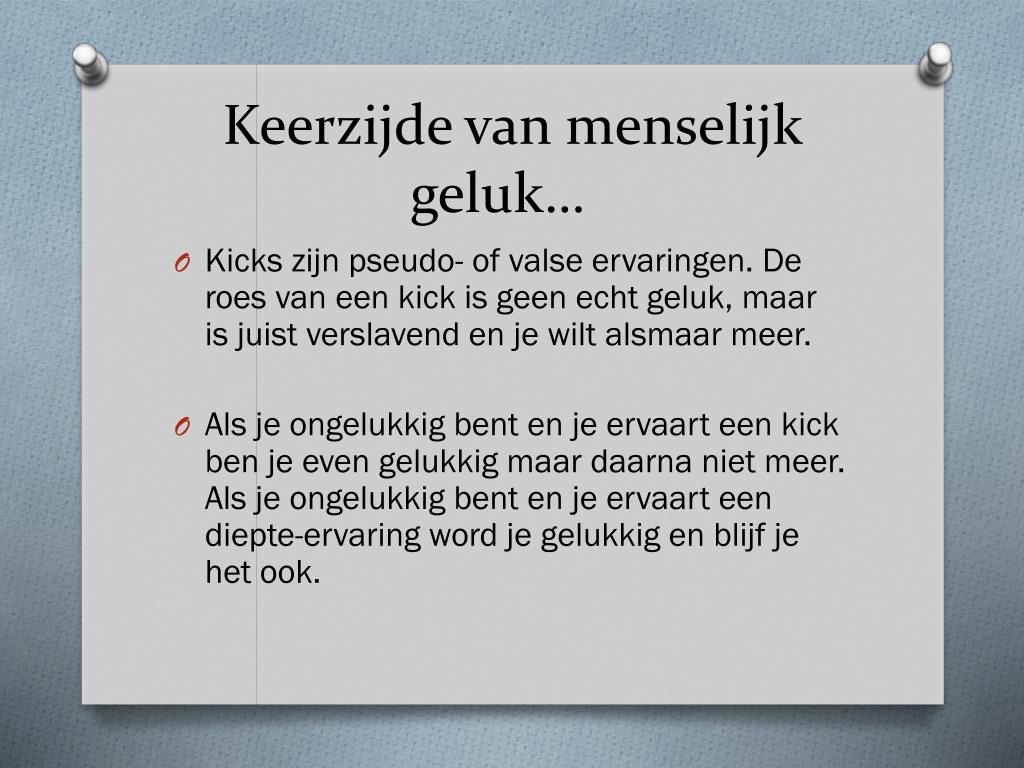 Keerzijde van menselijk geluk…

O Kicks zijn pseudo- of valse ervaringen. De roes van een kick is geen echt geluk, maar is juist verslavend en je wilt alsmaar meer.

O Als je ongelukkig bent en je ervaart een kick ben je even gelukkig maar daarna niet meer. Als je ongelukkig bent en je ervaart een diepte-ervaring word je gelukkig en blijf je het ook.